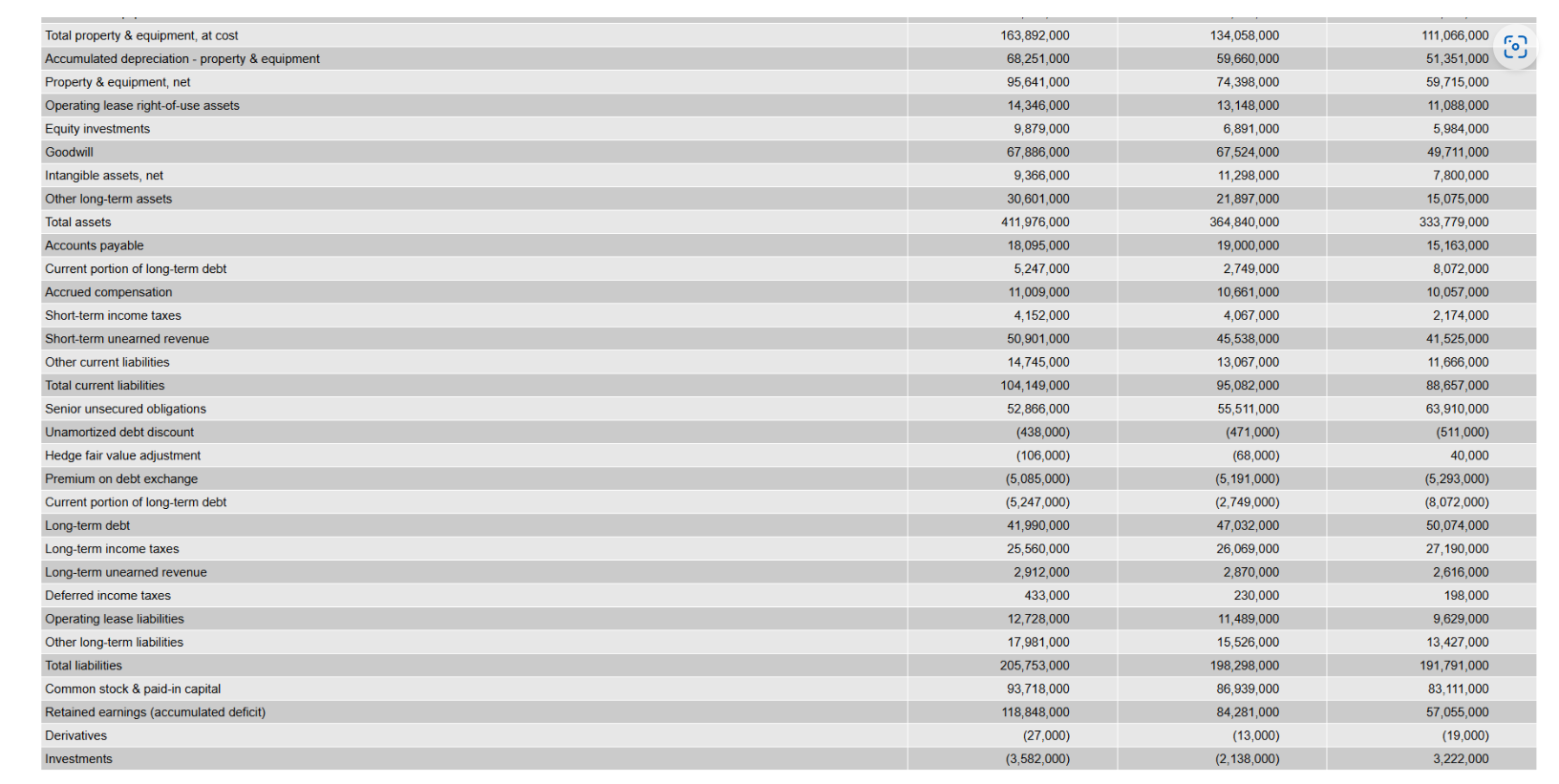 | | | | |
|---|---|---|---|
| Total property & equipment, at cost | 163,892,000 | 134,058,000 | 111,066,000 |
| Accumulated depreciation - property & equipment | 68,251,000 | 59,660,000 | 51,351,000 |
| Property & equipment, net | 95,641,000 | 74,398,000 | 59,715,000 |
| Operating lease right-of-use assets | 14,346,000 | 13,148,000 | 11,088,000 |
| Equity investments | 9,879,000 | 6,891,000 | 5,984,000 |
| Goodwill | 67,886,000 | 67,524,000 | 49,711,000 |
| Intangible assets, net | 9,366,000 | 11,298,000 | 7,800,000 |
| Other long-term assets | 30,601,000 | 21,897,000 | 15,075,000 |
| Total assets | 411,976,000 | 364,840,000 | 333,779,000 |
| Accounts payable | 18,095,000 | 19,000,000 | 15,163,000 |
| Current portion of long-term debt | 5,247,000 | 2,749,000 | 8,072,000 |
| Accrued compensation | 11,009,000 | 10,661,000 | 10,057,000 |
| Short-term income taxes | 4,152,000 | 4,067,000 | 2,174,000 |
| Short-term unearned revenue | 50,901,000 | 45,538,000 | 41,525,000 |
| Other current liabilities | 14,745,000 | 13,067,000 | 11,666,000 |
| Total current liabilities | 104,149,000 | 95,082,000 | 88,657,000 |
| Senior unsecured obligations | 52,866,000 | 55,511,000 | 63,910,000 |
| Unamortized debt discount | (438,000) | (471,000) | (511,000) |
| Hedge fair value adjustment | (106,000) | (68,000) | 40,000 |
| Premium on debt exchange | (5,085,000) | (5,191,000) | (5,293,000) |
| Current portion of long-term debt | (5,247,000) | (2,749,000) | (8,072,000) |
| Long-term debt | 41,990,000 | 47,032,000 | 50,074,000 |
| Long-term income taxes | 25,560,000 | 26,069,000 | 27,190,000 |
| Long-term unearned revenue | 2,912,000 | 2,870,000 | 2,616,000 |
| Deferred income taxes | 433,000 | 230,000 | 198,000 |
| Operating lease liabilities | 12,728,000 | 11,489,000 | 9,629,000 |
| Other long-term liabilities | 17,981,000 | 15,526,000 | 13,427,000 |
| Total liabilities | 205,753,000 | 198,298,000 | 191,791,000 |
| Common stock & paid-in capital | 93,718,000 | 86,939,000 | 83,111,000 |
| Retained earnings (accumulated deficit) | 118,848,000 | 84,281,000 | 57,055,000 |
| Derivatives | (27,000) | (13,000) | (19,000) |
| Investments | (3,582,000) | (2,138,000) | 3,222,000 |